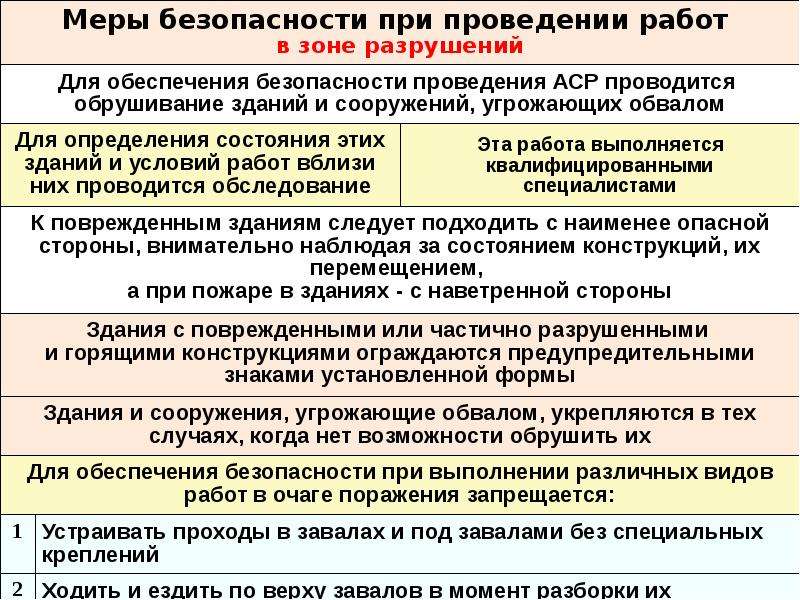 Меры безопасности при проведении работ
в зоне разрушений

Для обеспечения безопасности проведения АСР проводится обрушивание зданий и сооружений, угрожающих обвалом

Для определения состояния этих зданий и условий работ вблизи них проводится обследование

Эта работа выполняется квалифицированными специалистами

К поврежденным зданиям следует подходить с наименее опасной стороны, внимательно наблюдая за состоянием конструкций, их перемещением,
а при пожаре в зданиях - с наветренной стороны

Здания с поврежденными или частично разрушенными и горящими конструкциями ограждаются предупредительными знаками установленной формы

Здания и сооружения, угрожающие обвалом, укрепляются в тех случаях, когда нет возможности обрушить их

Для обеспечения безопасности при выполнении различных видов работ в очаге поражения запрещается:

| 1 | Устраивать проходы в завалах и под завалами без специальных креплений |
|---|---|
| 2 | Ходить и ездить по верху завалов в момент разборки их |